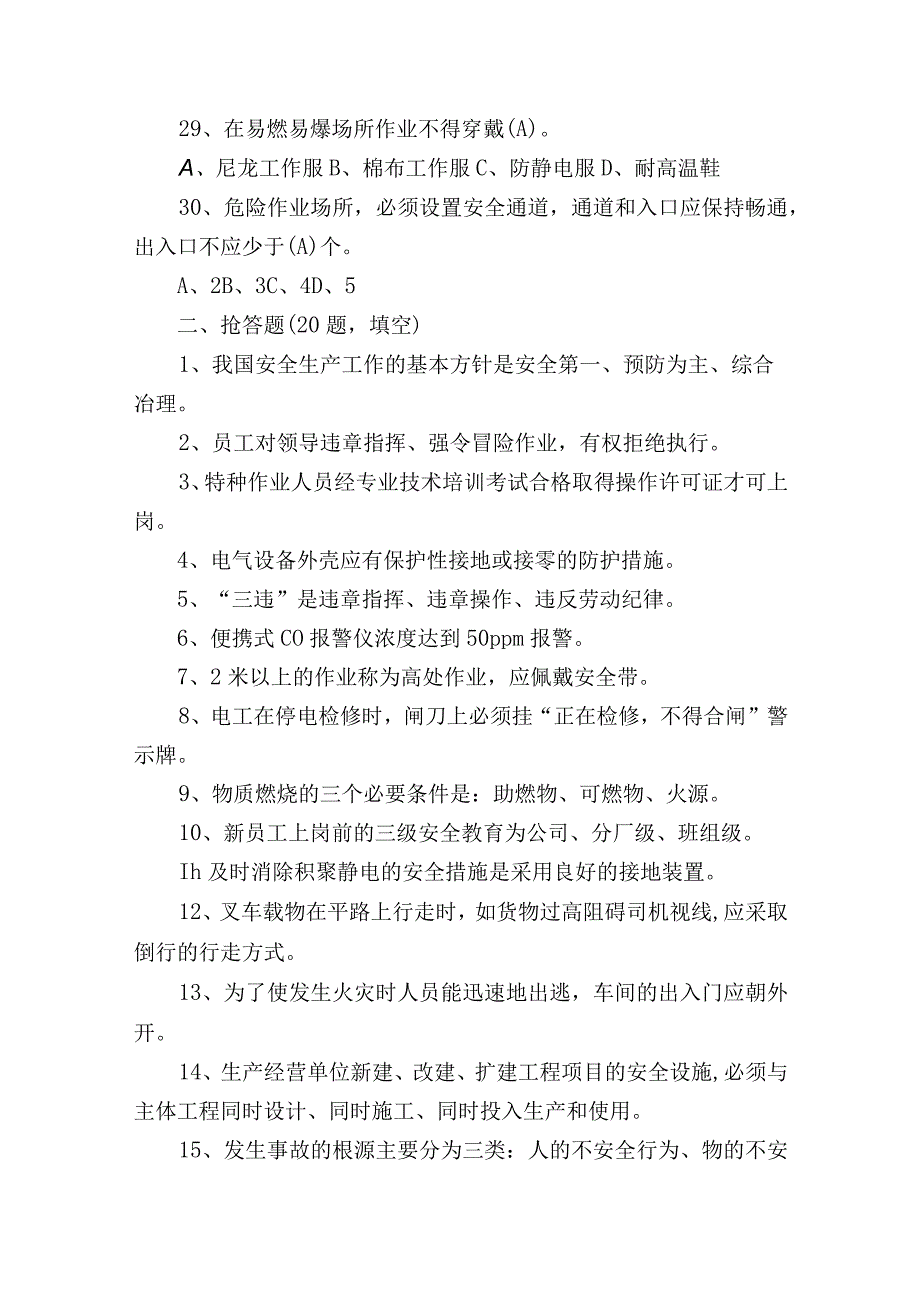 29、在易燃易爆场所作业不得穿戴(A)。

A、尼龙工作服 B、棉布工作服 C、防静电服 D、耐高温鞋

30、危险作业场所，必须设置安全通道，通道和入口应保持畅通，出入口不应少于(A)个。

A、2B、3C、4D、5

二、抢答题(20 题，填空)

1、我国安全生产工作的基本方针是安全第一、预防为主、综合治理。

2、员工对领导违章指挥、强令冒险作业，有权拒绝执行。

3、特种作业人员经专业技术培训考试合格取得操作许可证才可上岗。

4、电气设备外壳应有保护性接地或接零的防护措施。

5、“三违”是违章指挥、违章操作、违反劳动纪律。

6、便携式 CO 报警仪浓度达到 50ppm 报警。

7、2 米以上的作业称为高处作业，应佩戴安全带。

8、电工在停电检修时，闸刀上必须挂“正在检修，不得合闸”警示牌。

9、物质燃烧的三个必要条件是：助燃物、可燃物、火源。

10、新员工上岗前的三级安全教育为公司、分厂级、班组级。

Ih 及时消除积聚静电的安全措施是采用良好的接地装置。

12、叉车载物在平路上行走时，如货物过高阻碍司机视线，应采取倒行的行走方式。

13、为了使发生火灾时人员能迅速地出逃，车间的出入门应朝外开。

14、生产经营单位新建、改建、扩建工程项目的安全设施，必须与主体工程同时设计、同时施工、同时投入生产和使用。

15、发生事故的根源主要分为三类：人的不安全行为、物的不安